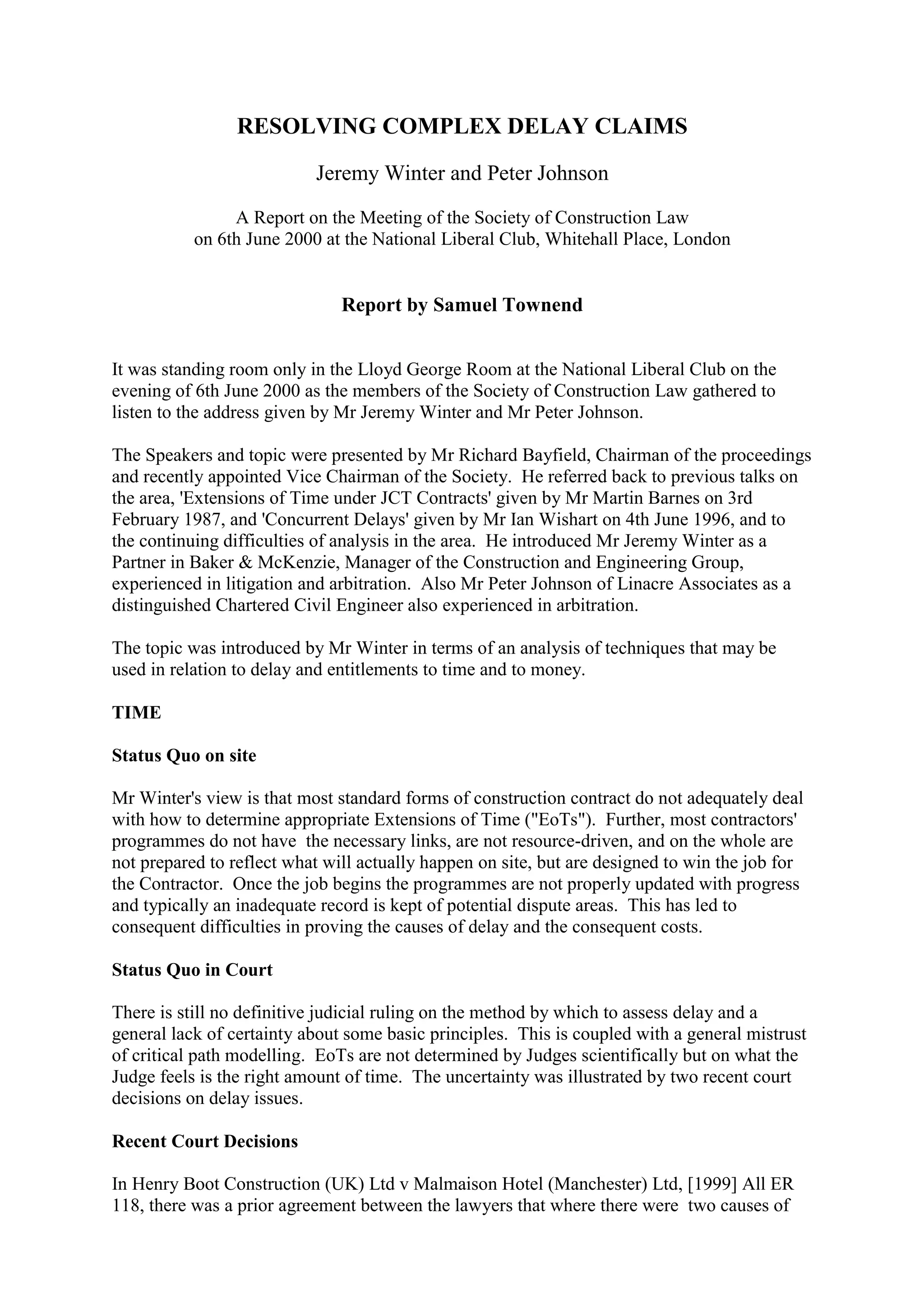 RESOLVING COMPLEX DELAY CLAIMS

Jeremy Winter and Peter Johnson

A Report on the Meeting of the Society of Construction Law on 6th June 2000 at the National Liberal Club, Whitehall Place, London

Report by Samuel Townend

It was standing room only in the Lloyd George Room at the National Liberal Club on the evening of 6th June 2000 as the members of the Society of Construction Law gathered to listen to the address given by Mr Jeremy Winter and Mr Peter Johnson.

The Speakers and topic were presented by Mr Richard Bayfield, Chairman of the proceedings and recently appointed Vice Chairman of the Society. He referred back to previous talks on the area, 'Extensions of Time under JCT Contracts' given by Mr Martin Barnes on 3rd February 1987, and 'Concurrent Delays' given by Mr Ian Wishart on 4th June 1996, and to the continuing difficulties of analysis in the area. He introduced Mr Jeremy Winter as a Partner in Baker & McKenzie, Manager of the Construction and Engineering Group, experienced in litigation and arbitration. Also Mr Peter Johnson of Linacre Associates as a distinguished Chartered Civil Engineer also experienced in arbitration.

The topic was introduced by Mr Winter in terms of an analysis of techniques that may be used in relation to delay and entitlements to time and to money.

TIME

Status Quo on site

Mr Winter's view is that most standard forms of construction contract do not adequately deal with how to determine appropriate Extensions of Time ("EoTs"). Further, most contractors' programmes do not have the necessary links, are not resource-driven, and on the whole are not prepared to reflect what will actually happen on site, but are designed to win the job for the Contractor. Once the job begins the programmes are not properly updated with progress and typically an inadequate record is kept of potential dispute areas. This has led to consequent difficulties in proving the causes of delay and the consequent costs.

Status Quo in Court

There is still no definitive judicial ruling on the method by which to assess delay and a general lack of certainty about some basic principles. This is coupled with a general mistrust of critical path modelling. EoTs are not determined by Judges scientifically but on what the Judge feels is the right amount of time. The uncertainty was illustrated by two recent court decisions on delay issues.

Recent Court Decisions

In Henry Boot Construction (UK) Ltd v Malmaison Hotel (Manchester) Ltd, [1999] All ER 118, there was a prior agreement between the lawyers that where there were two causes of